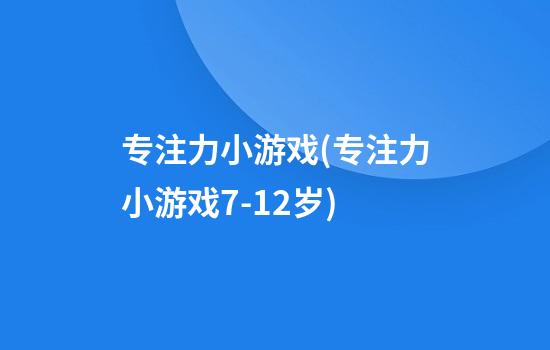 专注力小游戏(专注力小游戏7-12岁)